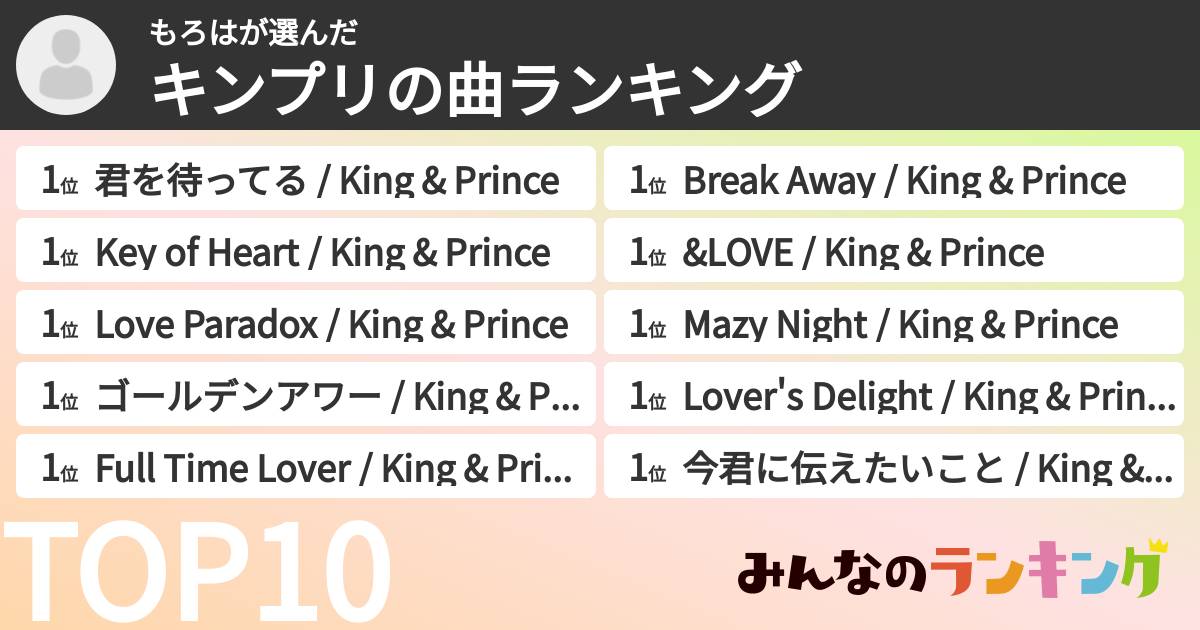 もろはが選んだ
キンプリの曲ランキング

1位 君を待ってる / King & Prince
1位 Key of Heart / King & Prince
1位 Love Paradox / King & Prince
1位 ゴールデンアワー / King & P...
1位 Full Time Lover / King & Pri...

1位 Break Away / King & Prince
1位 &LOVE / King & Prince
1位 Mazy Night / King & Prince
1位 Lover's Delight / King & Prin...
1位 今君に伝えたいこと / King &...

TOP10

みんなのランキング